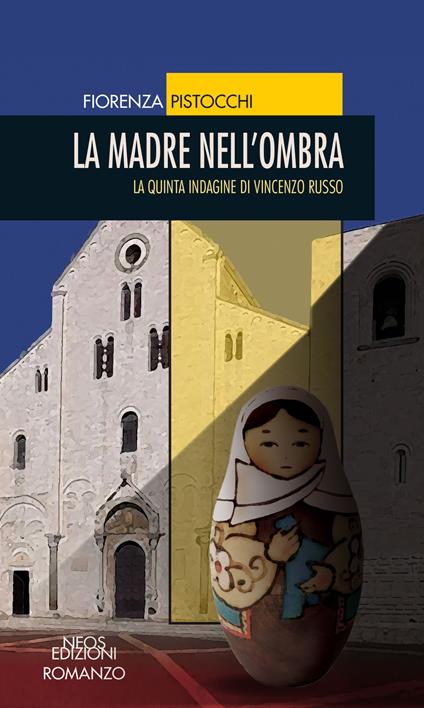 FIORENZA PISTOCCHI

LA MADRE NELL'OMBRA

LA QUINTA INDAGINE DI VINCENZO RUSSO

NEOS EDIZIONI

ROMANZO